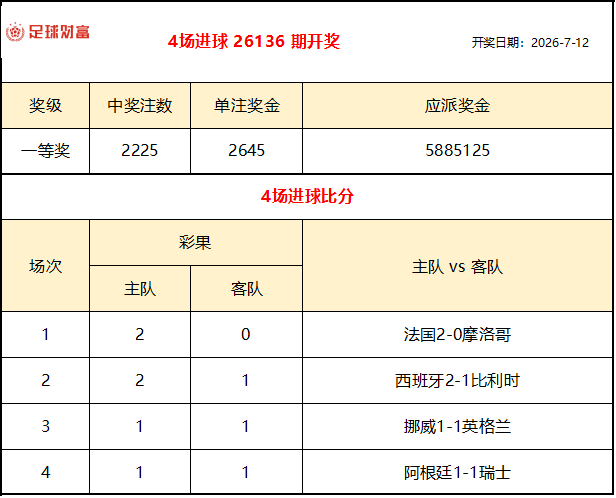 足球财富

4场进球 26136 期开奖

开奖日期：2026-7-12

| 奖级 | 中奖注数 | 单注奖金 | 应派奖金 |
|---|---|---|---|
| 一等奖 | 2225 | 2645 | 5885125 |

4场进球比分

| 场次 | 彩果 |  | 主队 vs 客队 |
|---|---|---|---|
|  | 主队 | 客队 |  |
| 1 | 2 | 0 | 法国2-0摩洛哥 |
| 2 | 2 | 1 | 西班牙2-1比利时 |
| 3 | 1 | 1 | 挪威1-1英格兰 |
| 4 | 1 | 1 | 阿根廷1-1瑞士 |